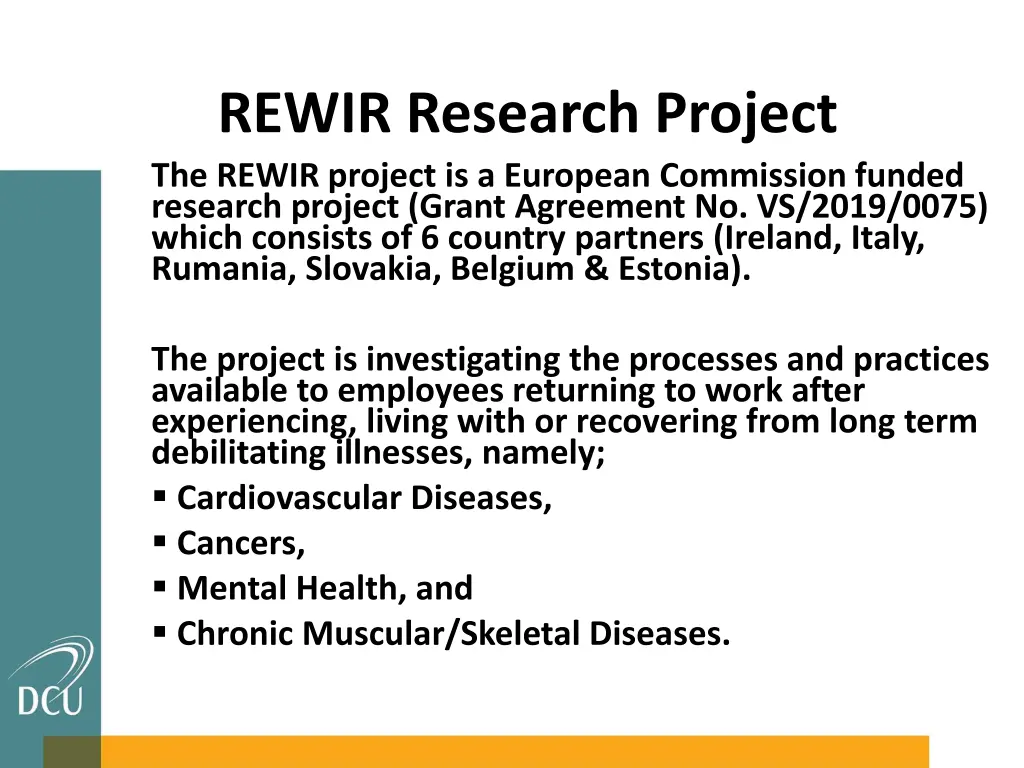 REWIR Research Project

The REWIR project is a European Commission funded research project (Grant Agreement No. VS/2019/0075) which consists of 6 country partners (Ireland, Italy, Rumania, Slovakia, Belgium & Estonia).

The project is investigating the processes and practices available to employees returning to work after experiencing, living with or recovering from long term debilitating illnesses, namely;
▪ Cardiovascular Diseases,
▪ Cancers,
▪ Mental Health, and
▪ Chronic Muscular/Skeletal Diseases.

DCU